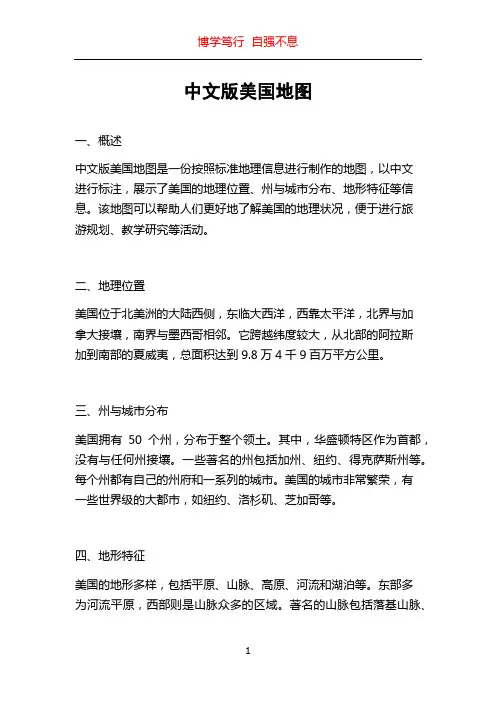 博学笃行 自强不息

中文版美国地图

一、概述

中文版美国地图是一份按照标准地理信息进行制作的地图，以中文进行标注，展示了美国的地理位置、州与城市分布、地形特征等信息。该地图可以帮助人们更好地了解美国的地理状况，便于进行旅游规划、教学研究等活动。

二、地理位置

美国位于北美洲的大陆西侧，东临大西洋，西靠太平洋，北界与加拿大接壤，南界与墨西哥相邻。它跨越纬度较大，从北部的阿拉斯加到南部的夏威夷，总面积达到 9.8 万 4 千 9 百万平方公里。

三、州与城市分布

美国拥有 50 个州，分布于整个领土。其中，华盛顿特区作为首都，没有与任何州接壤。一些著名的州包括加州、纽约、得克萨斯州等。每个州都有自己的州府和一系列的城市。美国的城市非常繁荣，有一些世界级的大都市，如纽约、洛杉矶、芝加哥等。

四、地形特征

美国的地形多样，包括平原、山脉、高原、河流和湖泊等。东部多为河流平原，西部则是山脉众多的区域。著名的山脉包括落基山脉、

1